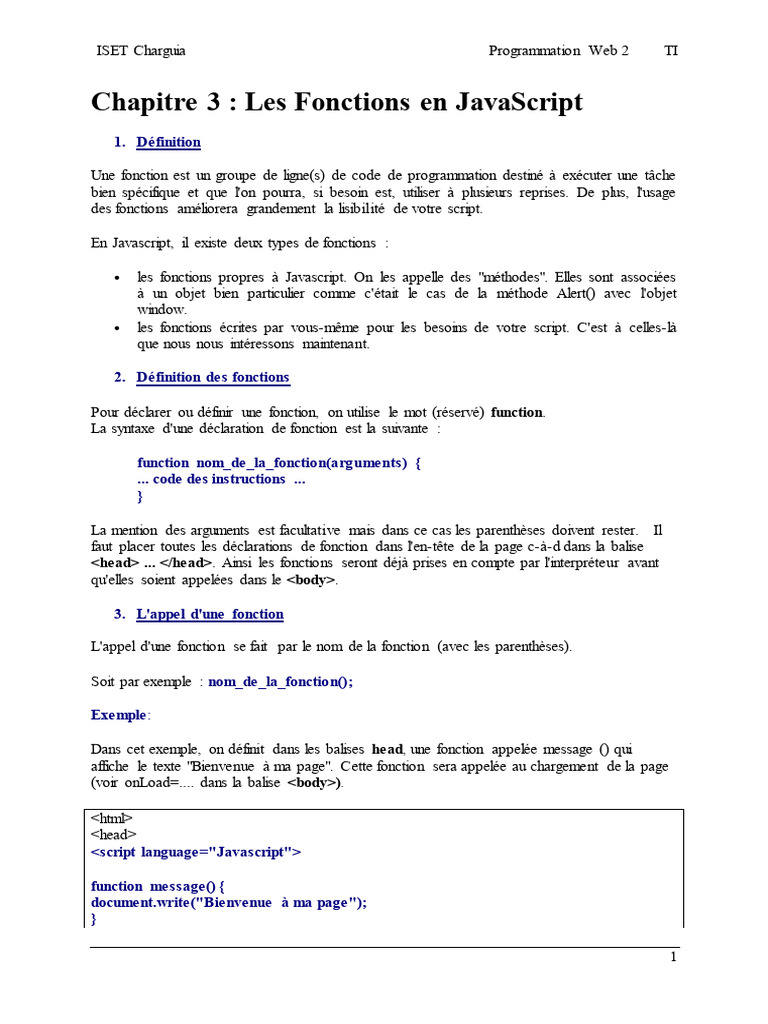 ISET Charguia Programmation Web 2 TI

Chapitre 3 : Les Fonctions en JavaScript

1. Définition

Une fonction est un groupe de ligne(s) de code de programmation destiné à exécuter une tâche bien spécifique et que l'on pourra, si besoin est, utiliser à plusieurs reprises. De plus, l'usage des fonctions améliorera grandement la lisibilité de votre script.

En Javascript, il existe deux types de fonctions :

• les fonctions propres à Javascript. On les appelle des "méthodes". Elles sont associées à un objet bien particulier comme c'était le cas de la méthode Alert() avec l'objet window.
• les fonctions écrites par vous-même pour les besoins de votre script. C'est à celles-là que nous nous intéressons maintenant.

2. Définition des fonctions

Pour déclarer ou définir une fonction, on utilise le mot (réservé) function.
La syntaxe d'une déclaration de fonction est la suivante :

function nom_de_la_fonction(arguments) {
... code des instructions ...
}

La mention des arguments est facultative mais dans ce cas les parenthèses doivent rester. Il faut placer toutes les déclarations de fonction dans l'en-tête de la page c-à-d dans la balise <head> ... </head>. Ainsi les fonctions seront déjà prises en compte par l'interpréteur avant qu'elles soient appelées dans le <body>.

3. L'appel d'une fonction

L'appel d'une fonction se fait par le nom de la fonction (avec les parenthèses).

Soit par exemple : nom_de_la_fonction();

Exemple:

Dans cet exemple, on définit dans les balises head, une fonction appelée message () qui affiche le texte "Bienvenue à ma page". Cette fonction sera appelée au chargement de la page (voir onLoad=.... dans la balise <body>).

<html>
<head>
<script language="Javascript">

function message() {
document.write("Bienvenue à ma page");
}

1